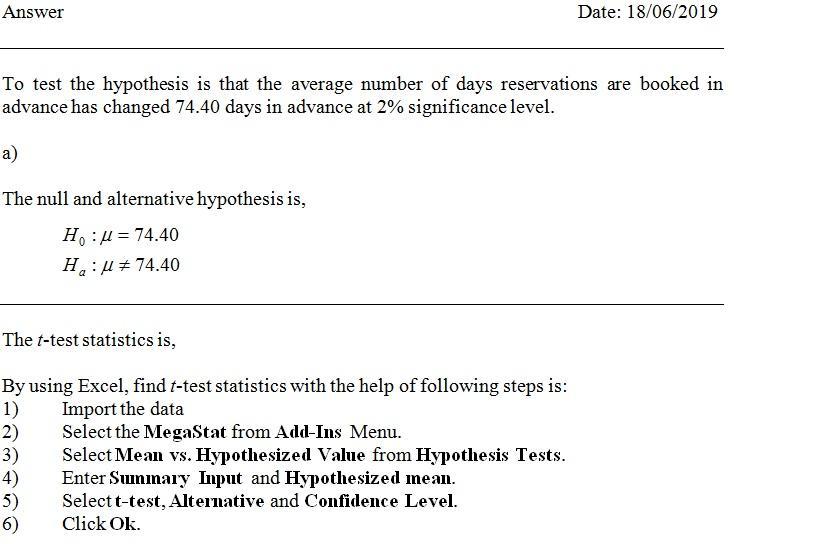 Answer

Date: 18/06/2019

To test the hypothesis is that the average number of days reservations are booked in advance has changed 74.40 days in advance at 2% significance level.

a)

The null and alternative hypothesis is,

$H_0 : \mu = 74.40$
$H_a : \mu \neq 74.40$

The $t$-test statistics is,

By using Excel, find $t$-test statistics with the help of following steps is:
1) Import the data
2) Select the MegaStat from Add-Ins Menu.
3) Select Mean vs. Hypothesized Value from Hypothesis Tests.
4) Enter Summary Input and Hypothesized mean.
5) Select t-test, Alternative and Confidence Level.
6) Click Ok.